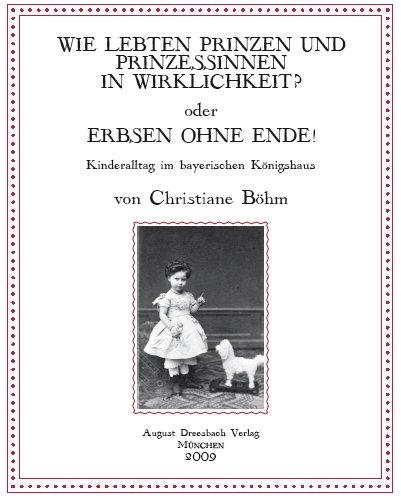 WIE LEBTEN PRINZEN UND PRINZESSINNEN IN WIRKLICHKEIT?

oder

ERBSEN OHNE ENDE!

Kinderalltag im bayerischen Königshaus

von Christiane Böhm

August Dreesbach Verlag
MÜNCHEN
2009